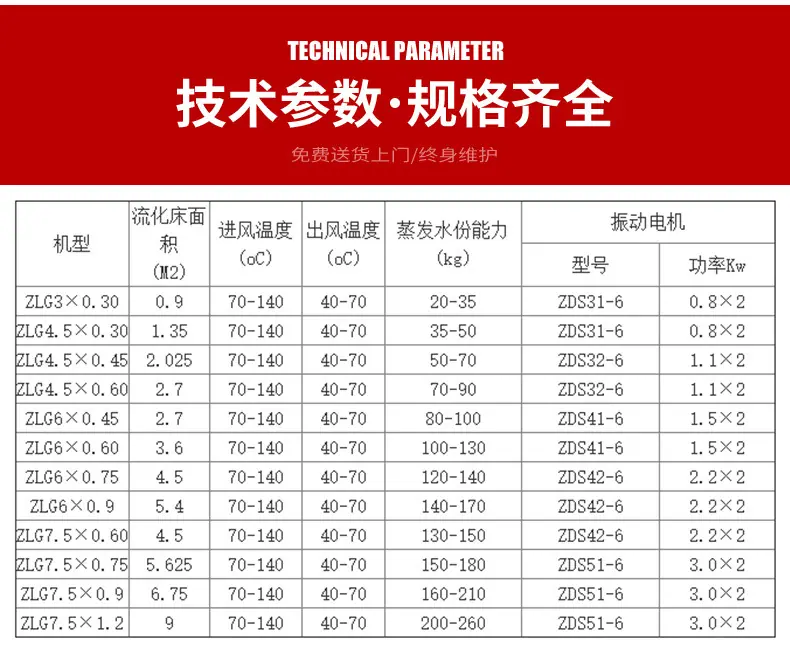 TECHNICAL PARAMETER

技术参数·规格齐全

免费送货上门/终身维护

| 机型 | 流化床面积（M2） | 进风温度（oC） | 出风温度（oC） | 蒸发水份能力（kg） | 振动电机 | |
|---|---|---|---|---|---|---|
| | | | | | 型号 | 功率Kw |
| ZLG3×0.30 | 0.9 | 70-140 | 40-70 | 20-35 | ZDS31-6 | 0.8×2 |
| ZLG4.5×0.30 | 1.35 | 70-140 | 40-70 | 35-50 | ZDS31-6 | 0.8×2 |
| ZLG4.5×0.45 | 2.025 | 70-140 | 40-70 | 50-70 | ZDS32-6 | 1.1×2 |
| ZLG4.5×0.60 | 2.7 | 70-140 | 40-70 | 70-90 | ZDS32-6 | 1.1×2 |
| ZLG6×0.45 | 2.7 | 70-140 | 40-70 | 80-100 | ZDS41-6 | 1.5×2 |
| ZLG6×0.60 | 3.6 | 70-140 | 40-70 | 100-130 | ZDS41-6 | 1.5×2 |
| ZLG6×0.75 | 4.5 | 70-140 | 40-70 | 120-140 | ZDS42-6 | 2.2×2 |
| ZLG6×0.9 | 5.4 | 70-140 | 40-70 | 140-170 | ZDS42-6 | 2.2×2 |
| ZLG7.5×0.60 | 4.5 | 70-140 | 40-70 | 130-150 | ZDS42-6 | 2.2×2 |
| ZLG7.5×0.75 | 5.625 | 70-140 | 40-70 | 150-180 | ZDS51-6 | 3.0×2 |
| ZLG7.5×0.9 | 6.75 | 70-140 | 40-70 | 160-210 | ZDS51-6 | 3.0×2 |
| ZLG7.5×1.2 | 9 | 70-140 | 40-70 | 200-260 | ZDS51-6 | 3.0×2 |